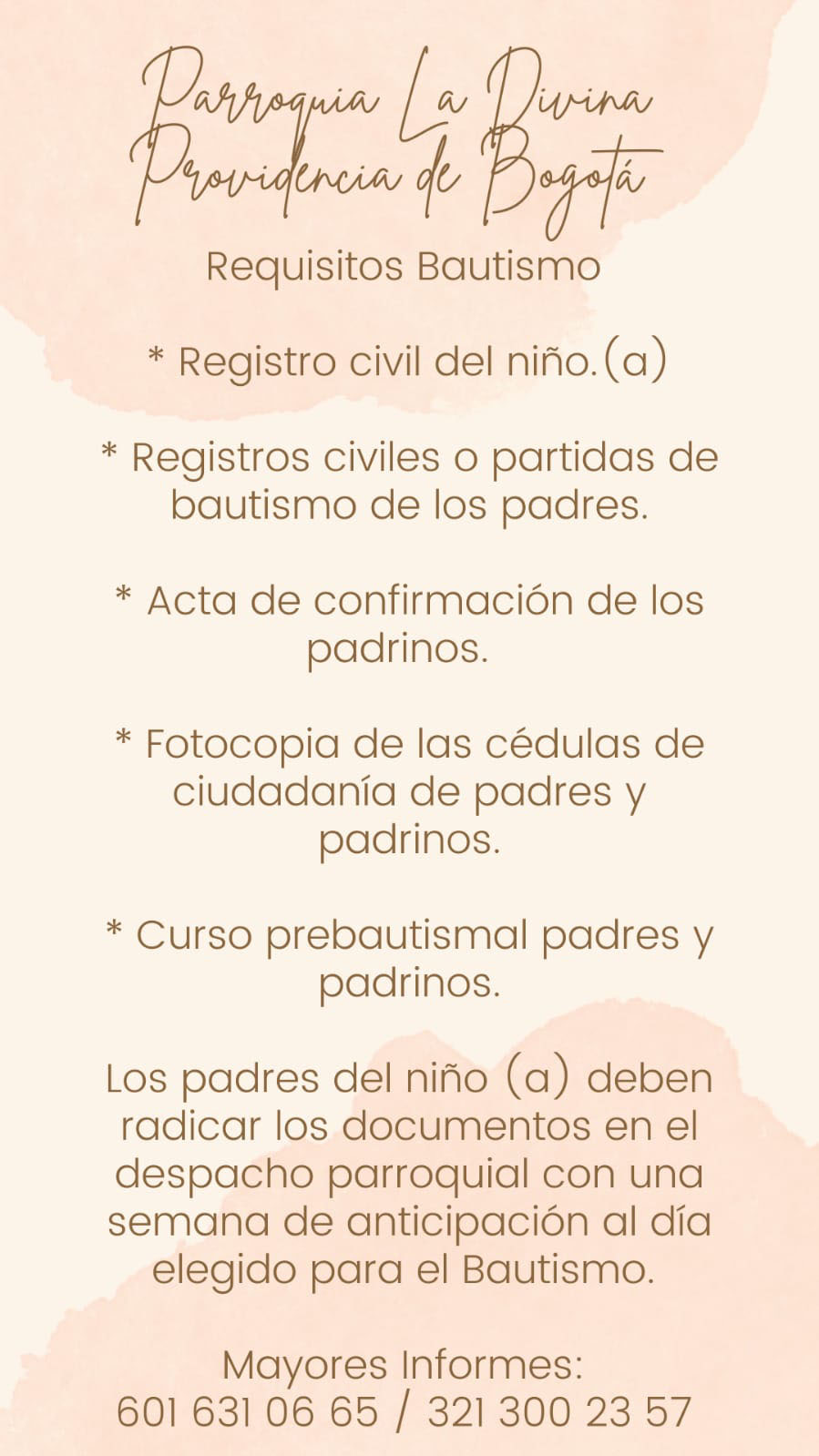 Parroquia La Divina Providencia de Bogotá

Requisitos Bautismo

* Registro civil del niño.(a)

* Registros civiles o partidas de bautismo de los padres.

* Acta de confirmación de los padrinos.

* Fotocopia de las cédulas de ciudadanía de padres y padrinos.

* Curso prebautismal padres y padrinos.

Los padres del niño (a) deben radicar los documentos en el despacho parroquial con una semana de anticipación al día elegido para el Bautismo.

Mayores Informes:
601 631 06 65 / 321 300 23 57